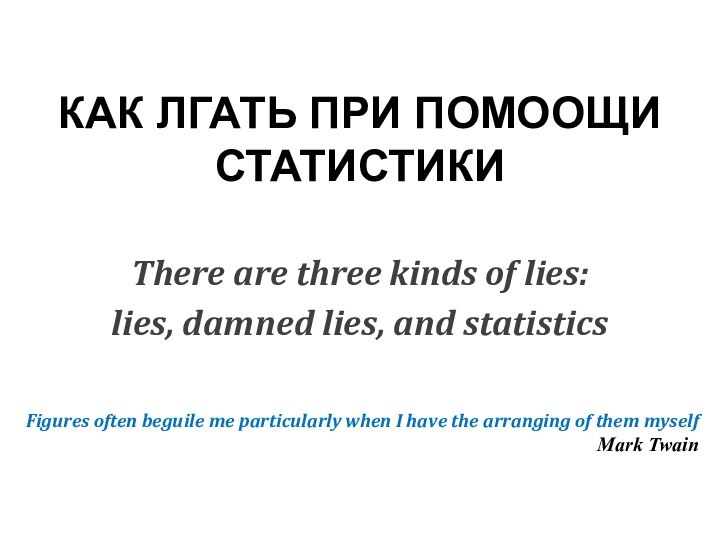 КАК ЛГАТЬ ПРИ ПОМООЩИ СТАТИСТИКИ

There are three kinds of lies: lies, damned lies, and statistics

Figures often beguile me particularly when I have the arranging of them myself
Mark Twain